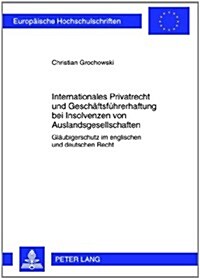 Europäische Hochschulschriften

Christian Grochowski

Internationales Privatrecht und Geschäftsführerhaftung bei Insolvenzen von Auslandsgesellschaften

Gläubigerschutz im englischen und deutschen Recht

PETER LANG